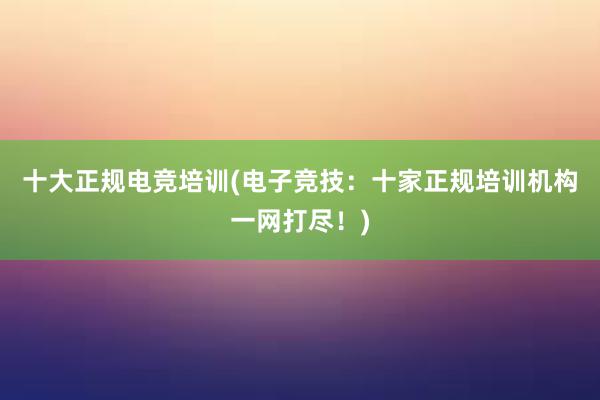 十大正规电竞培训(电子竞技：十家正规培训机构一网打尽！)